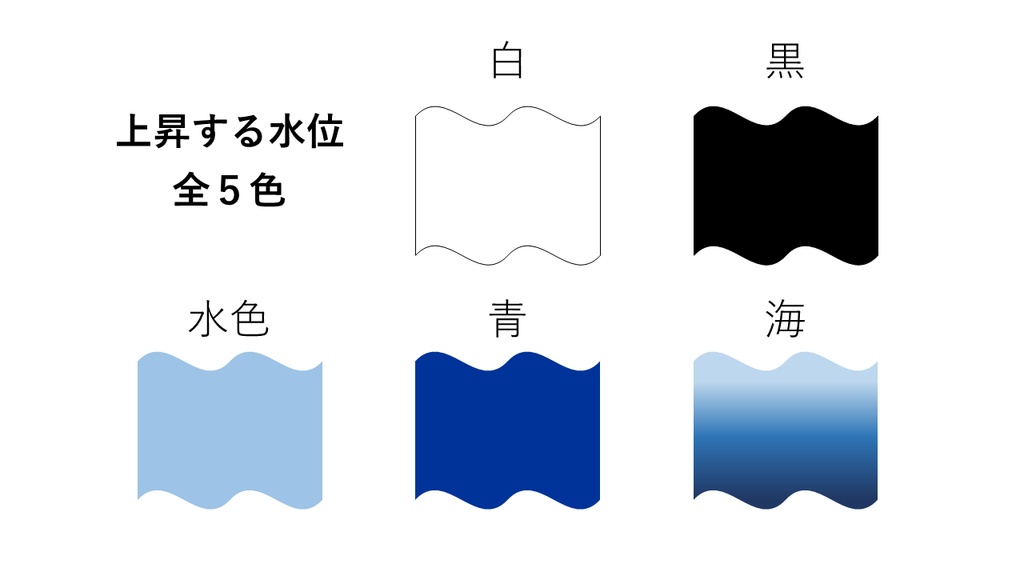 上昇する水位
全５色

白

黒

水色

青

海